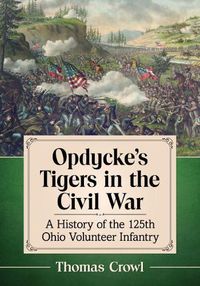 Opdycke's Tigers in the Civil War

A History of the 125th Ohio Volunteer Infantry

Thomas Crowl